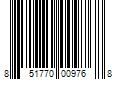 8 51770 00976 8